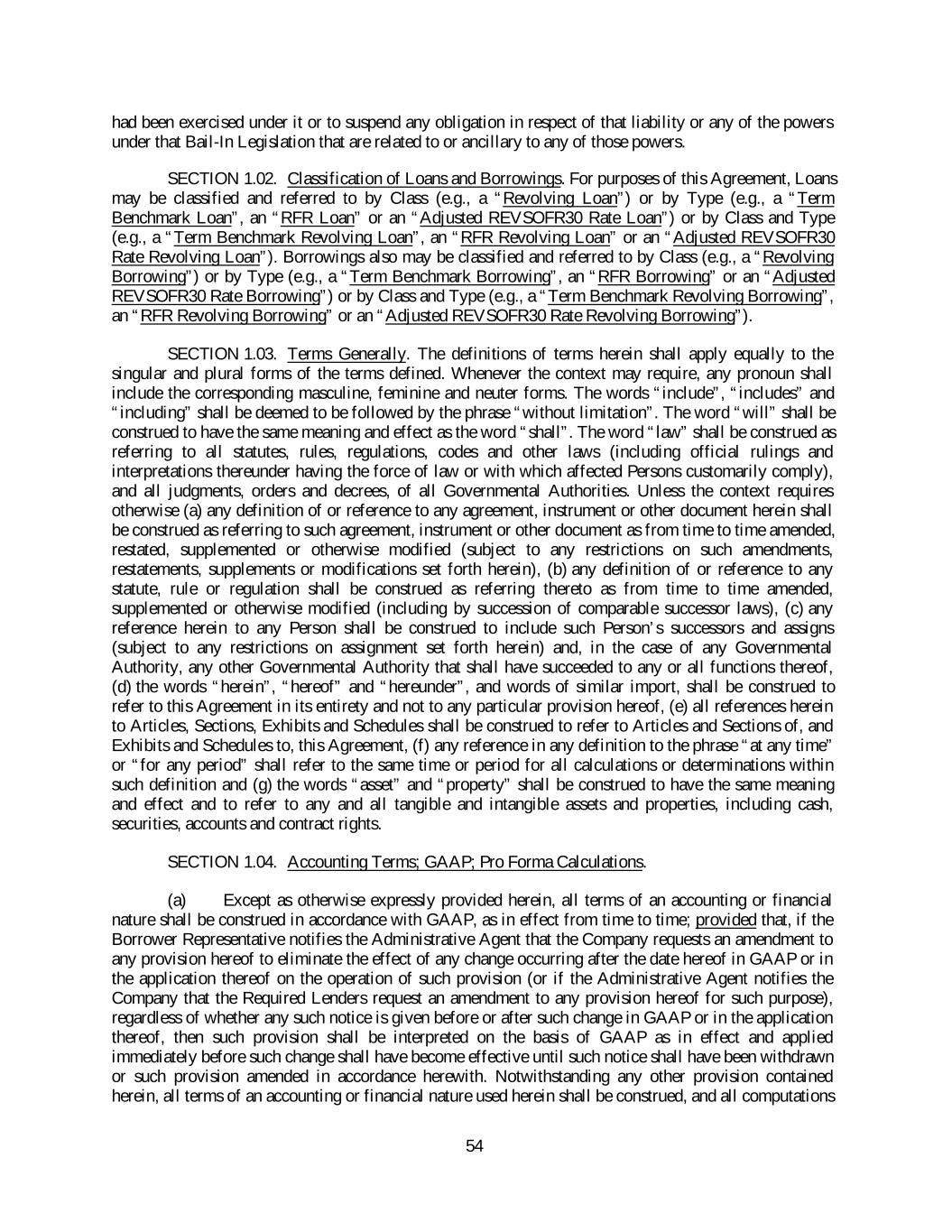 had been exercised under it or to suspend any obligation in respect of that liability or any of the powers under that Bail-In Legislation that are related to or ancillary to any of those powers.

SECTION 1.02. Classification of Loans and Borrowings. For purposes of this Agreement, Loans may be classified and referred to by Class (e.g., a "Revolving Loan") or by Type (e.g., a "Term Benchmark Loan", an "RFR Loan" or an "Adjusted REVSOFR30 Rate Loan") or by Class and Type (e.g., a "Term Benchmark Revolving Loan", an "RFR Revolving Loan" or an "Adjusted REVSOFR30 Rate Revolving Loan"). Borrowings also may be classified and referred to by Class (e.g., a "Revolving Borrowing") or by Type (e.g., a "Term Benchmark Borrowing", an "RFR Borrowing" or an "Adjusted REVSOFR30 Rate Borrowing") or by Class and Type (e.g., a "Term Benchmark Revolving Borrowing", an "RFR Revolving Borrowing" or an "Adjusted REVSOFR30 Rate Revolving Borrowing").

SECTION 1.03. Terms Generally. The definitions of terms herein shall apply equally to the singular and plural forms of the terms defined. Whenever the context may require, any pronoun shall include the corresponding masculine, feminine and neuter forms. The words "include", "includes" and "including" shall be deemed to be followed by the phrase "without limitation". The word "will" shall be construed to have the same meaning and effect as the word "shall". The word "law" shall be construed as referring to all statutes, rules, regulations, codes and other laws (including official rulings and interpretations thereunder having the force of law or with which affected Persons customarily comply), and all judgments, orders and decrees, of all Governmental Authorities. Unless the context requires otherwise (a) any definition of or reference to any agreement, instrument or other document herein shall be construed as referring to such agreement, instrument or other document as from time to time amended, restated, supplemented or otherwise modified (subject to any restrictions on such amendments, restatements, supplements or modifications set forth herein), (b) any definition of or reference to any statute, rule or regulation shall be construed as referring thereto as from time to time amended, supplemented or otherwise modified (including by succession of comparable successor laws), (c) any reference herein to any Person shall be construed to include such Person's successors and assigns (subject to any restrictions on assignment set forth herein) and, in the case of any Governmental Authority, any other Governmental Authority that shall have succeeded to any or all functions thereof, (d) the words "herein", "hereof" and "hereunder", and words of similar import, shall be construed to refer to this Agreement in its entirety and not to any particular provision hereof, (e) all references herein to Articles, Sections, Exhibits and Schedules shall be construed to refer to Articles and Sections of, and Exhibits and Schedules to, this Agreement, (f) any reference in any definition to the phrase "at any time" or "for any period" shall refer to the same time or period for all calculations or determinations within such definition and (g) the words "asset" and "property" shall be construed to have the same meaning and effect and to refer to any and all tangible and intangible assets and properties, including cash, securities, accounts and contract rights.

SECTION 1.04. Accounting Terms; GAAP; Pro Forma Calculations.

(a) Except as otherwise expressly provided herein, all terms of an accounting or financial nature shall be construed in accordance with GAAP, as in effect from time to time; provided that, if the Borrower Representative notifies the Administrative Agent that the Company requests an amendment to any provision hereof to eliminate the effect of any change occurring after the date hereof in GAAP or in the application thereof on the operation of such provision (or if the Administrative Agent notifies the Company that the Required Lenders request an amendment to any provision hereof for such purpose), regardless of whether any such notice is given before or after such change in GAAP or in the application thereof, then such provision shall be interpreted on the basis of GAAP as in effect and applied immediately before such change shall have become effective until such notice shall have been withdrawn or such provision amended in accordance herewith. Notwithstanding any other provision contained herein, all terms of an accounting or financial nature used herein shall be construed, and all computations

54